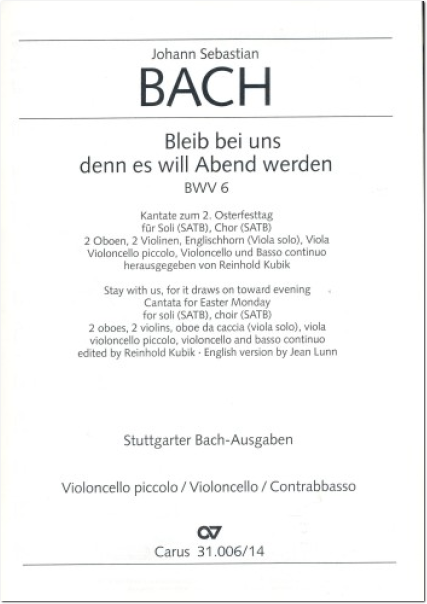 Johann Sebastian
BACH

Bleib bei uns
denn es will Abend werden
BWV 6

Kantate zum 2. Osterfesttag
für Soli (SATB), Chor (SATB)
2 Oboen, 2 Violinen, Englischhorn (Viola solo), Viola
Violoncello piccolo, Violoncello und Basso continuo
herausgegeben von Reinhold Kubik

Stay with us, for it draws on toward evening
Cantata for Easter Monday
for soli (SATB), choir (SATB)
2 oboes, 2 violins, oboe da caccia (viola solo), viola
violoncello piccolo, violoncello and basso continuo
edited by Reinhold Kubik · English version by Jean Lunn

Stuttgarter Bach-Ausgaben

Violoncello piccolo / Violoncello / Contrabbasso

Carus 31.006/14